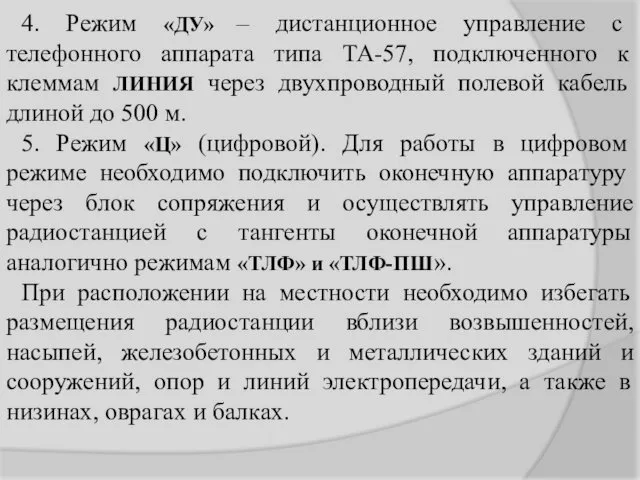 4. Режим «ДУ» – дистанционное управление с телефонного аппарата типа ТА-57, подключенного к клеммам ЛИНИЯ через двухпроводный полевой кабель длиной до 500 м.

5. Режим «Ц» (цифровой). Для работы в цифровом режиме необходимо подключить оконечную аппаратуру через блок сопряжения и осуществлять управление радиостанцией с тангенты оконечной аппаратуры аналогично режимам «ТЛФ» и «ТЛФ-ПШ».

При расположении на местности необходимо избегать размещения радиостанции вблизи возвышенностей, насыпей, железобетонных и металлических зданий и сооружений, опор и линий электропередачи, а также в низинах, оврагах и балках.